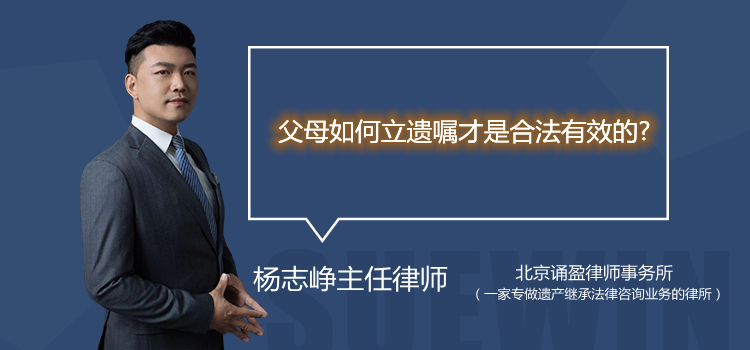 父母如何立遗嘱才是合法有效的?

杨志峥主任律师

北京诵盈律师事务所
（一家专做遗产继承法律咨询业务的律所）

SUEWIN